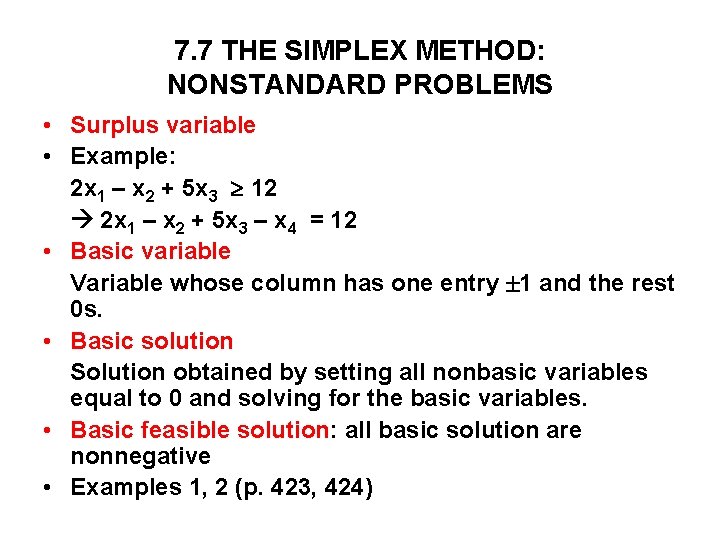 7.7 THE SIMPLEX METHOD: NONSTANDARD PROBLEMS

• Surplus variable
• Example:
$2x_1 - x_2 + 5x_3 \geq 12$
$\rightarrow 2x_1 - x_2 + 5x_3 - x_4 = 12$
• Basic variable
Variable whose column has one entry $\pm 1$ and the rest 0s.
• Basic solution
Solution obtained by setting all nonbasic variables equal to 0 and solving for the basic variables.
• Basic feasible solution: all basic solution are nonnegative
• Examples 1, 2 (p. 423, 424)